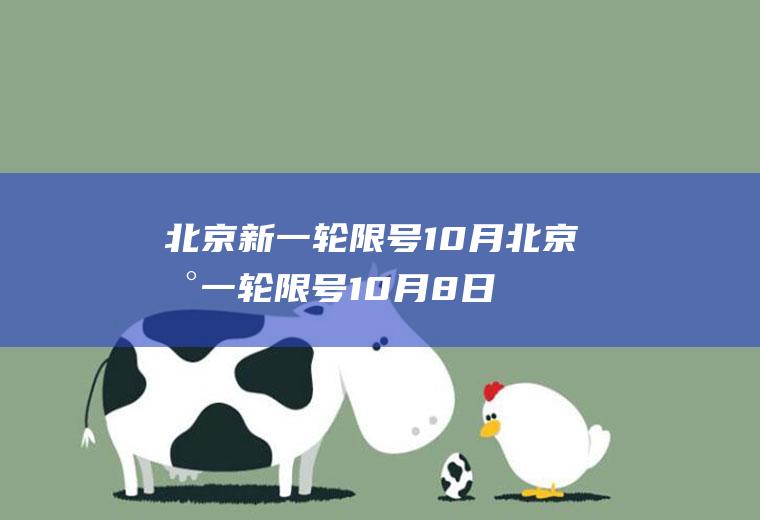 北京新一轮限号10月北京
°一轮限号10月8日